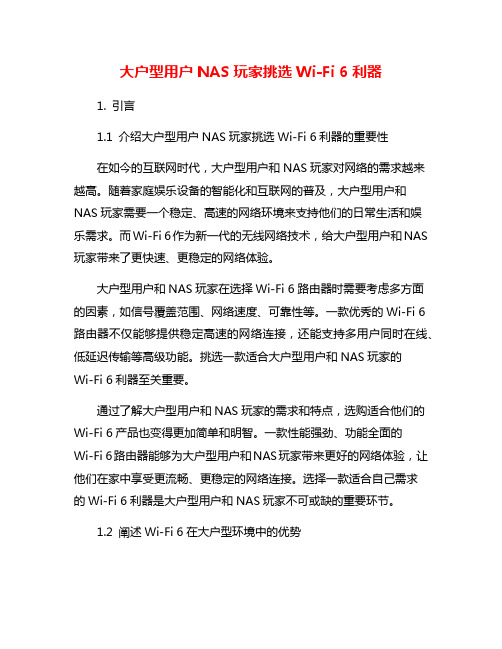 大户型用户 NAS 玩家挑选 Wi-Fi 6 利器

1. 引言

1.1 介绍大户型用户 NAS 玩家挑选 Wi-Fi 6 利器的重要性

在如今的互联网时代，大户型用户和 NAS 玩家对网络的需求越来越高。随着家庭娱乐设备的智能化和互联网的普及，大户型用户和 NAS 玩家需要一个稳定、高速的网络环境来支持他们的日常生活和娱乐需求。而 Wi-Fi 6 作为新一代的无线网络技术，给大户型用户和 NAS 玩家带来了更快速、更稳定的网络体验。

大户型用户和 NAS 玩家在选择 Wi-Fi 6 路由器时需要考虑多方面的因素，如信号覆盖范围、网络速度、可靠性等。一款优秀的 Wi-Fi 6 路由器不仅能够提供稳定高速的网络连接，还能支持多用户同时在线、低延迟传输等高级功能。挑选一款适合大户型用户和 NAS 玩家的 Wi-Fi 6 利器至关重要。

通过了解大户型用户和 NAS 玩家的需求和特点，选购适合他们的 Wi-Fi 6 产品也变得更加简单和明智。一款性能强劲、功能全面的 Wi-Fi 6 路由器能够为大户型用户和 NAS 玩家带来更好的网络体验，让他们在家中享受更流畅、更稳定的网络连接。选择一款适合自己需求的 Wi-Fi 6 利器是大户型用户和 NAS 玩家不可或缺的重要环节。

1.2 阐述 Wi-Fi 6 在大户型环境中的优势